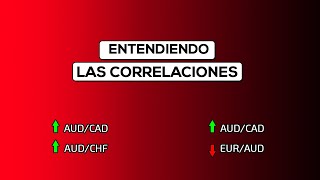 ENTENDIENDO
LAS CORRELACIONES

AUD/CAD
AUD/CHF

AUD/CAD
EUR/AUD